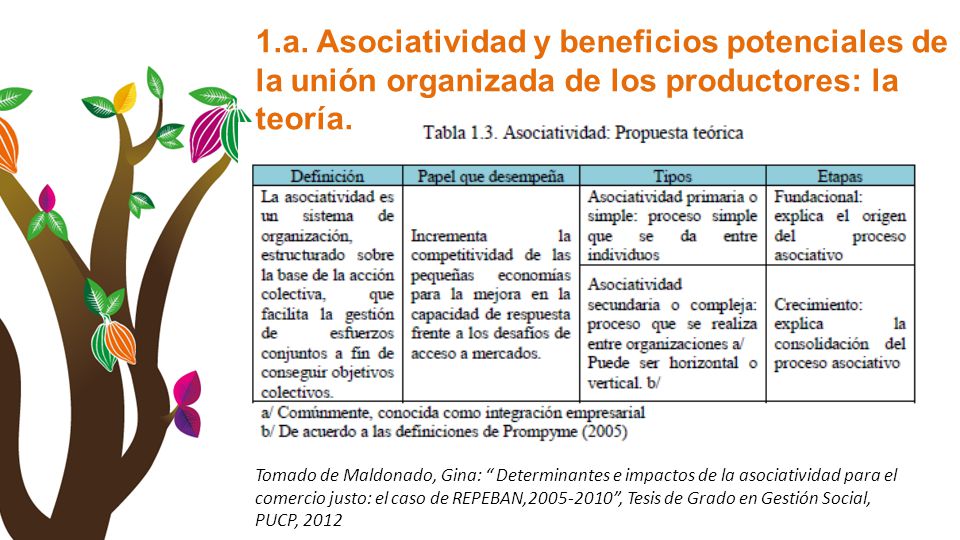 1.a. Asociatividad y beneficios potenciales de la unión organizada de los productores: la teoría.

Tabla 1.3. Asociatividad: Propuesta teórica

| Definición | Papel que desempeña | Tipos | Etapas |
|---|---|---|---|
| La asociatividad es un sistema de organización, estructurado sobre la base de la acción colectiva, que facilita la gestión de esfuerzos conjuntos a fin de conseguir objetivos colectivos. | Incrementa la competitividad de las pequeñas economías para la mejora en la capacidad de respuesta frente a los desafíos de acceso a mercados. | Asociatividad primaria o simple: proceso simple que se da entre individuos | Fundacional: explica el origen del proceso asociativo |
| | | Asociatividad secundaria o compleja: proceso que se realiza entre organizaciones a/ Puede ser horizontal o vertical. b/ | Crecimiento: explica la consolidación del proceso asociativo |

a/ Comúnmente, conocida como integración empresarial
b/ De acuerdo a las definiciones de Prompyme (2005)

Tomado de Maldonado, Gina: “ Determinantes e impactos de la asociatividad para el comercio justo: el caso de REPEBAN,2005-2010”, Tesis de Grado en Gestión Social, PUCP, 2012